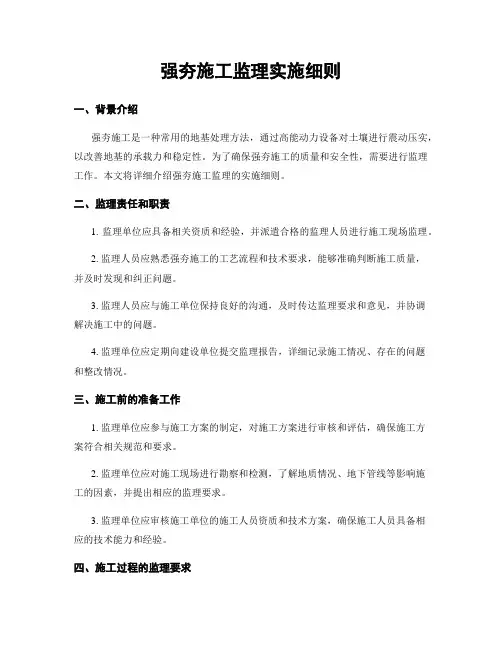 强夯施工监理实施细则

一、背景介绍

强夯施工是一种常用的地基处理方法，通过高能动力设备对土壤进行震动压实，以改善地基的承载力和稳定性。为了确保强夯施工的质量和安全性，需要进行监理工作。本文将详细介绍强夯施工监理的实施细则。

二、监理责任和职责

1. 监理单位应具备相关资质和经验，并派遣合格的监理人员进行施工现场监理。

2. 监理人员应熟悉强夯施工的工艺流程和技术要求，能够准确判断施工质量，并及时发现和纠正问题。

3. 监理人员应与施工单位保持良好的沟通，及时传达监理要求和意见，并协调解决施工中的问题。

4. 监理单位应定期向建设单位提交监理报告，详细记录施工情况、存在的问题和整改情况。

三、施工前的准备工作

1. 监理单位应参与施工方案的制定，对施工方案进行审核和评估，确保施工方案符合相关规范和要求。

2. 监理单位应对施工现场进行勘察和检测，了解地质情况、地下管线等影响施工的因素，并提出相应的监理要求。

3. 监理单位应审核施工单位的施工人员资质和技术方案，确保施工人员具备相应的技术能力和经验。

四、施工过程的监理要求